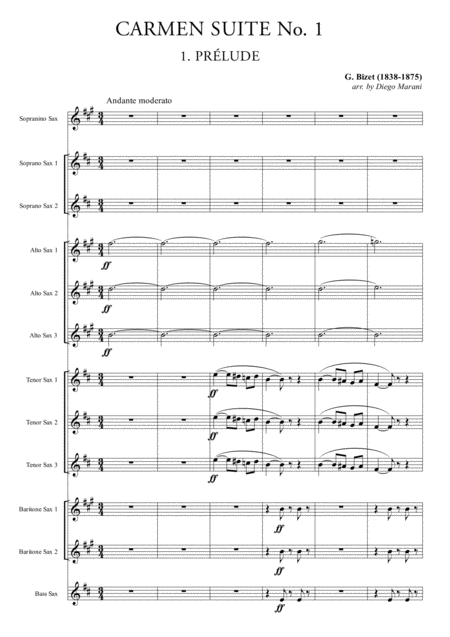 CARMEN SUITE No. 1

1. PRÉLUDE

G. Bizet (1838-1875)
arr. by Diego Marani

Andante moderato

Sopranino Sax

Soprano Sax 1

Soprano Sax 2

Alto Sax 1
ff

Alto Sax 2
ff

Alto Sax 3
ff

Tenor Sax 1
ff

Tenor Sax 2
ff

Tenor Sax 3
ff

Baritone Sax 1
ff

Baritone Sax 2
ff

Bass Sax
ff